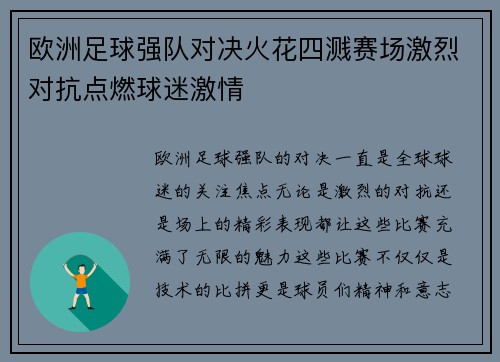 欧洲足球强队对决火花四溅赛场激烈对抗点燃球迷激情

欧洲足球强队的对决一直是全球球迷的关注焦点无论是激烈的对抗还是场上的精彩表现都让这些比赛充满了无限的魅力这些比赛不仅仅是技术的比拼更是球员们精神和意志